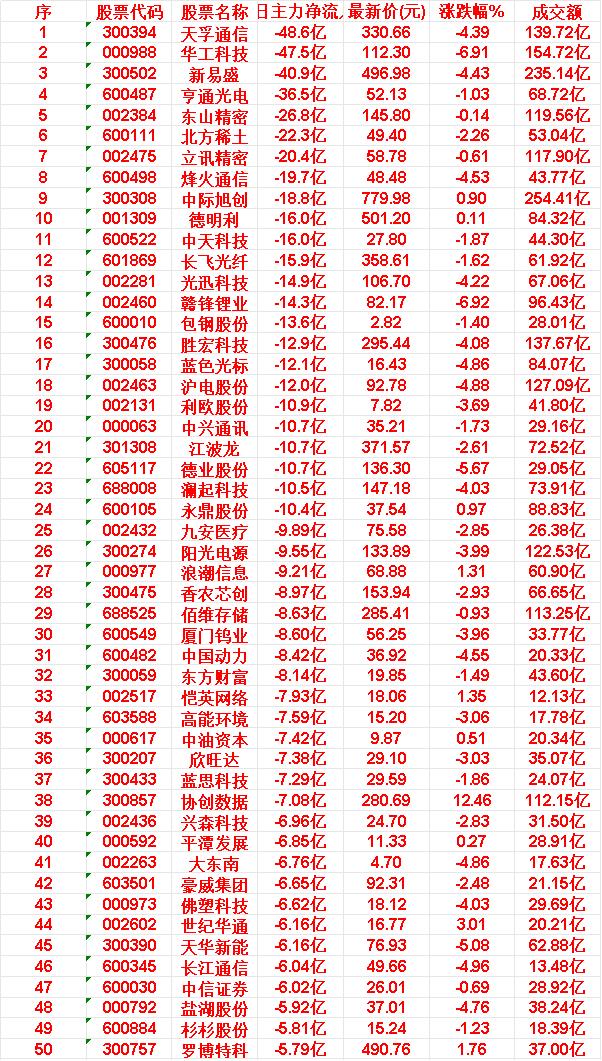 | 序 | 股票代码 | 股票名称 | 日主力净流 | 最新价(元) | 涨跌幅% | 成交额 |
|---|---|---|---|---|---|---|
| 1 | 300394 | 天孚通信 | -48.6亿 | 330.66 | -4.39 | 139.72亿 |
| 2 | 000988 | 华工科技 | -47.5亿 | 112.30 | -6.91 | 154.72亿 |
| 3 | 300502 | 新易盛 | -40.9亿 | 496.98 | -4.43 | 235.14亿 |
| 4 | 600487 | 亨通光电 | -36.5亿 | 52.13 | -1.03 | 68.72亿 |
| 5 | 002384 | 东山精密 | -26.8亿 | 145.80 | -0.14 | 119.56亿 |
| 6 | 600111 | 北方稀土 | -22.3亿 | 49.40 | -2.26 | 53.04亿 |
| 7 | 002475 | 立讯精密 | -20.4亿 | 58.78 | -0.61 | 117.90亿 |
| 8 | 600498 | 烽火通信 | -19.7亿 | 48.48 | -4.53 | 43.77亿 |
| 9 | 300308 | 中际旭创 | -18.8亿 | 779.98 | 0.90 | 254.41亿 |
| 10 | 001309 | 德明利 | -16.0亿 | 501.20 | 0.11 | 84.32亿 |
| 11 | 600522 | 中天科技 | -16.0亿 | 27.80 | -1.87 | 44.30亿 |
| 12 | 601869 | 长飞光纤 | -15.9亿 | 358.61 | -1.62 | 61.92亿 |
| 13 | 002281 | 光迅科技 | -14.9亿 | 106.70 | -4.22 | 67.06亿 |
| 14 | 002460 | 赣锋锂业 | -14.3亿 | 82.17 | -6.92 | 96.43亿 |
| 15 | 600010 | 包钢股份 | -13.6亿 | 2.82 | -1.40 | 28.01亿 |
| 16 | 300476 | 胜宏科技 | -12.9亿 | 295.44 | -4.08 | 137.67亿 |
| 17 | 300058 | 蓝色光标 | -12.1亿 | 16.43 | -4.86 | 84.07亿 |
| 18 | 002463 | 沪电股份 | -12.0亿 | 92.78 | -4.88 | 127.09亿 |
| 19 | 002131 | 利欧股份 | -10.9亿 | 7.82 | -3.69 | 41.80亿 |
| 20 | 000063 | 中兴通讯 | -10.7亿 | 35.21 | -1.73 | 29.16亿 |
| 21 | 301308 | 江波龙 | -10.7亿 | 371.57 | -2.61 | 72.52亿 |
| 22 | 605117 | 德业股份 | -10.7亿 | 136.30 | -5.67 | 29.05亿 |
| 23 | 688008 | 澜起科技 | -10.5亿 | 147.18 | -4.03 | 73.91亿 |
| 24 | 600105 | 永鼎股份 | -10.4亿 | 37.54 | 0.97 | 88.83亿 |
| 25 | 002432 | 九安医疗 | -9.89亿 | 75.58 | -2.85 | 26.38亿 |
| 26 | 300274 | 阳光电源 | -9.55亿 | 133.89 | -3.99 | 122.53亿 |
| 27 | 000977 | 浪潮信息 | -9.21亿 | 68.88 | 1.31 | 60.90亿 |
| 28 | 300475 | 香农芯创 | -8.97亿 | 153.94 | -2.93 | 66.65亿 |
| 29 | 688525 | 佰维存储 | -8.63亿 | 285.41 | -0.93 | 113.25亿 |
| 30 | 600549 | 厦门钨业 | -8.60亿 | 56.25 | -3.96 | 33.77亿 |
| 31 | 600482 | 中国动力 | -8.42亿 | 36.92 | -4.55 | 20.33亿 |
| 32 | 300059 | 东方财富 | -8.14亿 | 19.85 | -1.49 | 43.60亿 |
| 33 | 002517 | 恺英网络 | -7.93亿 | 18.06 | 1.35 | 12.13亿 |
| 34 | 603588 | 高能环境 | -7.59亿 | 15.20 | -3.06 | 17.78亿 |
| 35 | 000617 | 中油资本 | -7.42亿 | 9.87 | 0.51 | 20.34亿 |
| 36 | 300207 | 欣旺达 | -7.38亿 | 29.10 | -3.03 | 35.07亿 |
| 37 | 300433 | 蓝思科技 | -7.29亿 | 29.59 | -1.86 | 24.07亿 |
| 38 | 300857 | 协创数据 | -7.08亿 | 280.69 | 12.46 | 112.15亿 |
| 39 | 002436 | 兴森科技 | -6.96亿 | 24.70 | -2.83 | 31.50亿 |
| 40 | 000592 | 平潭发展 | -6.85亿 | 11.33 | 0.27 | 28.91亿 |
| 41 | 002263 | 大东南 | -6.76亿 | 4.70 | -4.86 | 17.63亿 |
| 42 | 603501 | 豪威集团 | -6.65亿 | 92.31 | -2.48 | 21.15亿 |
| 43 | 000973 | 佛塑科技 | -6.62亿 | 18.12 | -4.03 | 29.69亿 |
| 44 | 002602 | 世纪华通 | -6.16亿 | 16.77 | 3.01 | 20.21亿 |
| 45 | 300390 | 天华新能 | -6.16亿 | 76.93 | -5.08 | 62.88亿 |
| 46 | 600345 | 长江通信 | -6.04亿 | 49.66 | -4.96 | 13.48亿 |
| 47 | 600030 | 中信证券 | -6.02亿 | 26.01 | -0.69 | 28.92亿 |
| 48 | 000792 | 盐湖股份 | -5.92亿 | 37.01 | -4.76 | 38.24亿 |
| 49 | 600884 | 杉杉股份 | -5.81亿 | 15.24 | -1.23 | 18.39亿 |
| 50 | 300757 | 罗博特科 | -5.79亿 | 490.76 | 1.76 | 37.00亿 |